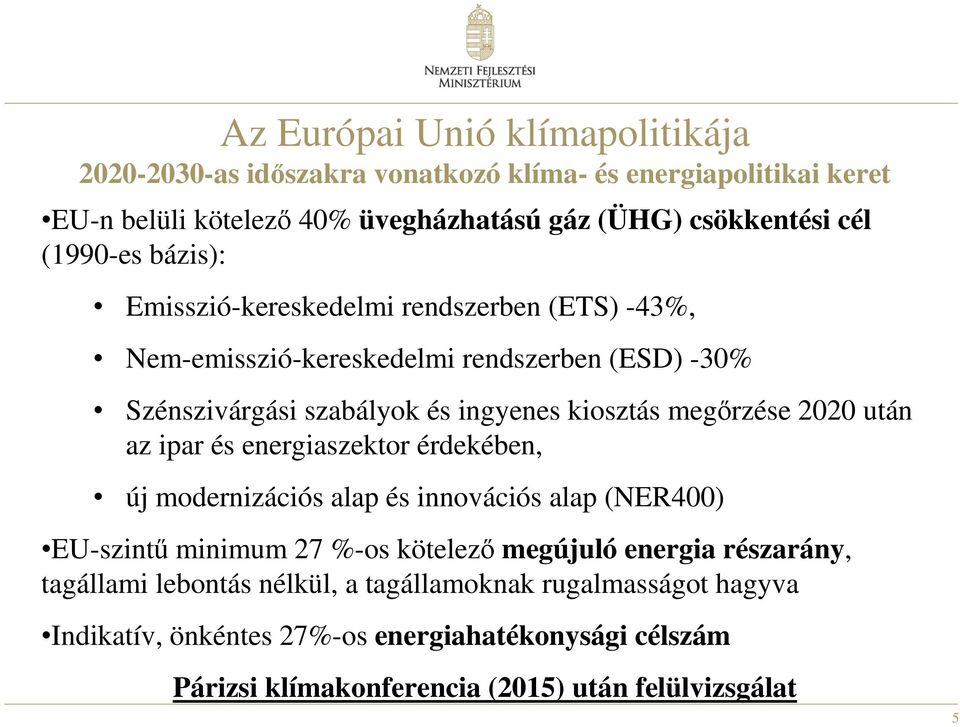 Nemzeti Fejlesztési Minisztérium

Az Európai Unió klímapolitikája

2020-2030-as időszakra vonatkozó klíma- és energiapolitikai keret

•EU-n belüli kötelező 40% üvegházhatású gáz (ÜHG) csökkentési cél (1990-es bázis):

• Emisszió-kereskedelmi rendszerben (ETS) -43%,

• Nem-emisszió-kereskedelmi rendszerben (ESD) -30%

• Szénszivárgási szabályok és ingyenes kiosztás megőrzése 2020 után az ipar és energiaszektor érdekében,

• új modernizációs alap és innovációs alap (NER400)

•EU-szintű minimum 27 %-os kötelező megújuló energia részarány, tagállami lebontás nélkül, a tagállamoknak rugalmasságot hagyva

•Indikatív, önkéntes 27%-os energiahatékonysági célszám

Párizsi klímakonferencia (2015) után felülvizsgálat

5